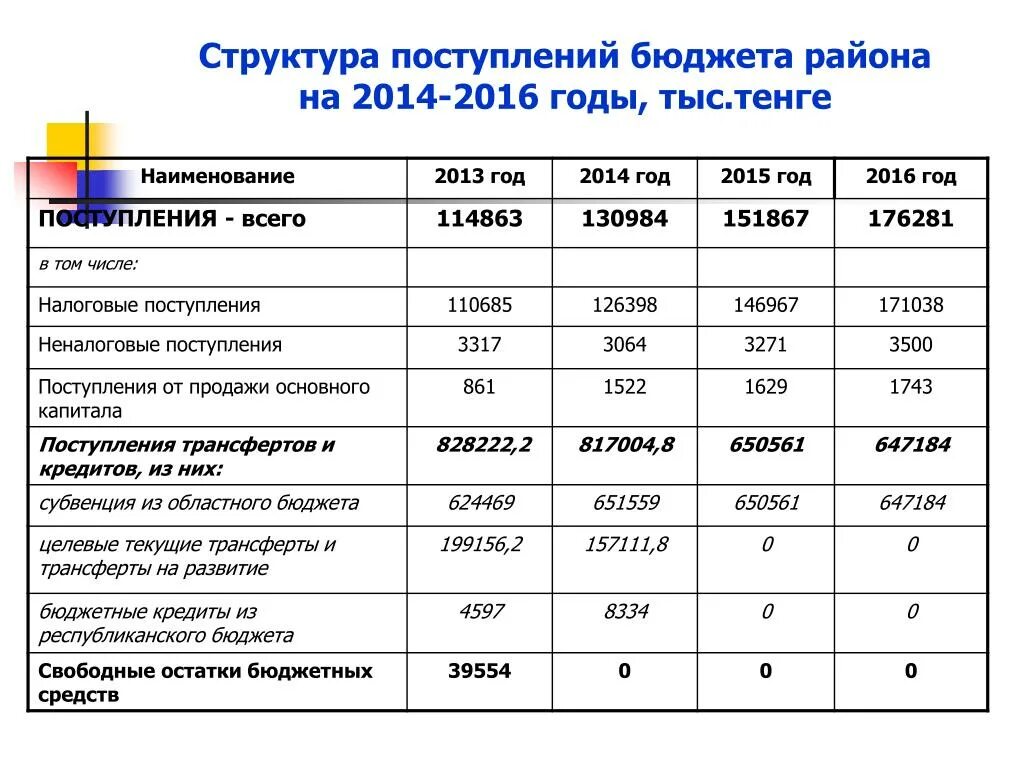 Структура поступлений бюджета района на 2014-2016 годы, тыс.тенге

| Наименование | 2013 год | 2014 год | 2015 год | 2016 год |
|---|---|---|---|---|
| ПОСТУПЛЕНИЯ - всего | 114863 | 130984 | 151867 | 176281 |
| в том числе: | | | | |
| Налоговые поступления | 110685 | 126398 | 146967 | 171038 |
| Неналоговые поступления | 3317 | 3064 | 3271 | 3500 |
| Поступления от продажи основного капитала | 861 | 1522 | 1629 | 1743 |
| Поступления трансфертов и кредитов, из них: | 828222,2 | 817004,8 | 650561 | 647184 |
| субвенция из областного бюджета | 624469 | 651559 | 650561 | 647184 |
| целевые текущие трансферты и трансферты на развитие | 199156,2 | 157111,8 | 0 | 0 |
| бюджетные кредиты из республиканского бюджета | 4597 | 8334 | 0 | 0 |
| Свободные остатки бюджетных средств | 39554 | 0 | 0 | 0 |